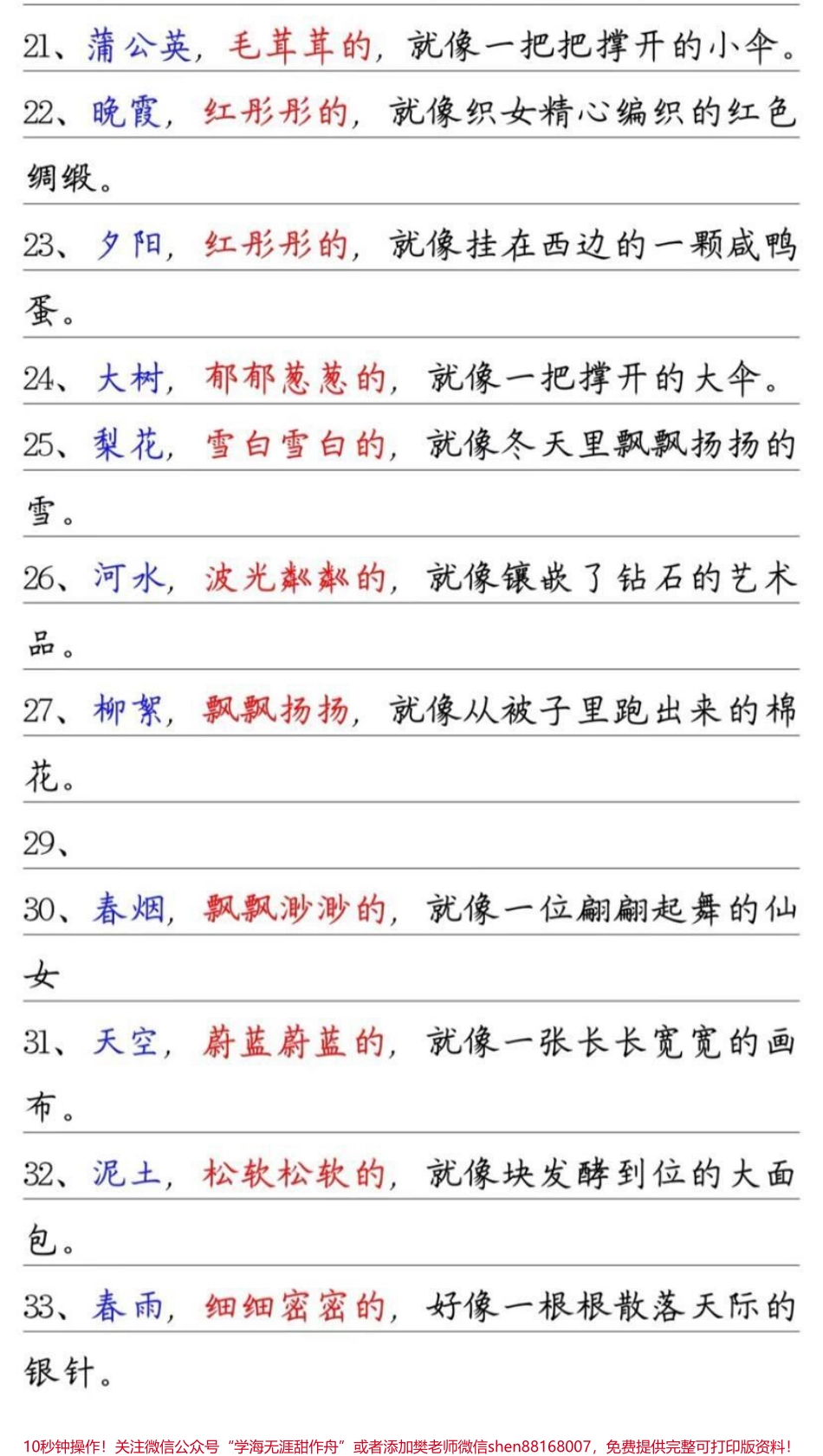 21、蒲公英，毛茸茸的，就像一把把撑开的小伞。

22、晚霞，红彤彤的，就像织女精心编织的红色绸缎。

23、夕阳，红彤彤的，就像挂在西边的一颗咸鸭蛋。

24、大树，郁郁葱葱的，就像一把撑开的大伞。

25、梨花，雪白雪白的，就像冬天里飘飘扬扬的雪。

26、河水，波光粼粼的，就像镶嵌了钻石的艺术品。

27、柳絮，飘飘扬扬，就像从被子里跑出来的棉花。

29、

30、春烟，飘飘渺渺的，就像一位翩翩起舞的仙女

31、天空，蔚蓝蔚蓝的，就像一张长长宽宽的画布。

32、泥土，松软松软的，就像块发酵到位的大面包。

33、春雨，细细密密的，好像一根根散落天际的银针。

10秒钟操作！关注微信公众号“学海无涯甜作舟”或者添加樊老师微信shen88168007，免费提供完整可打印版资料！